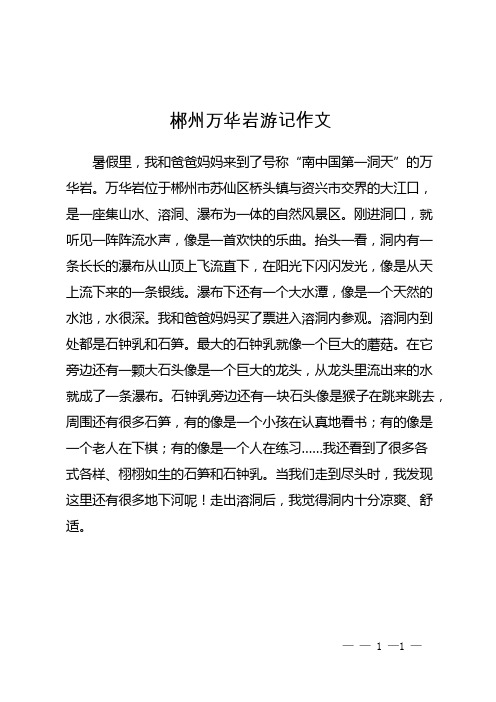 郴州万华岩游记作文

暑假里，我和爸爸妈妈来到了号称“南中国第一洞天”的万华岩。万华岩位于郴州市苏仙区桥头镇与资兴市交界的大江口，是一座集山水、溶洞、瀑布为一体的自然风景区。刚进洞口，就听见一阵阵流水声，像是一首欢快的乐曲。抬头一看，洞内有一条长长的瀑布从山顶上飞流直下，在阳光下闪闪发光，像是从天上流下来的一条银线。瀑布下还有一个大水潭，像是一个天然的水池，水很深。我和爸爸妈妈买了票进入溶洞内参观。溶洞内到处都是石钟乳和石笋。最大的石钟乳就像一个巨大的蘑菇。在它旁边还有一颗大石头像是一个巨大的龙头，从龙头里流出来的水就成了一条瀑布。石钟乳旁边还有一块石头像是猴子在跳来跳去，周围还有很多石笋，有的像是一个小孩在认真地看书；有的像是一个老人在下棋；有的像是一个人在练习……我还看到了很多各式各样、栩栩如生的石笋和石钟乳。当我们走到尽头时，我发现这里还有很多地下河呢！走出溶洞后，我觉得洞内十分凉爽、舒适。

— — 1 —1 —